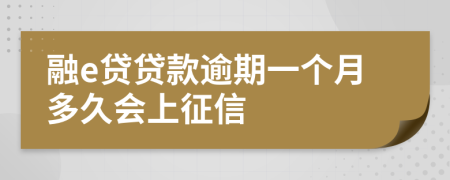 融e贷贷款逾期一个月多久会上征信